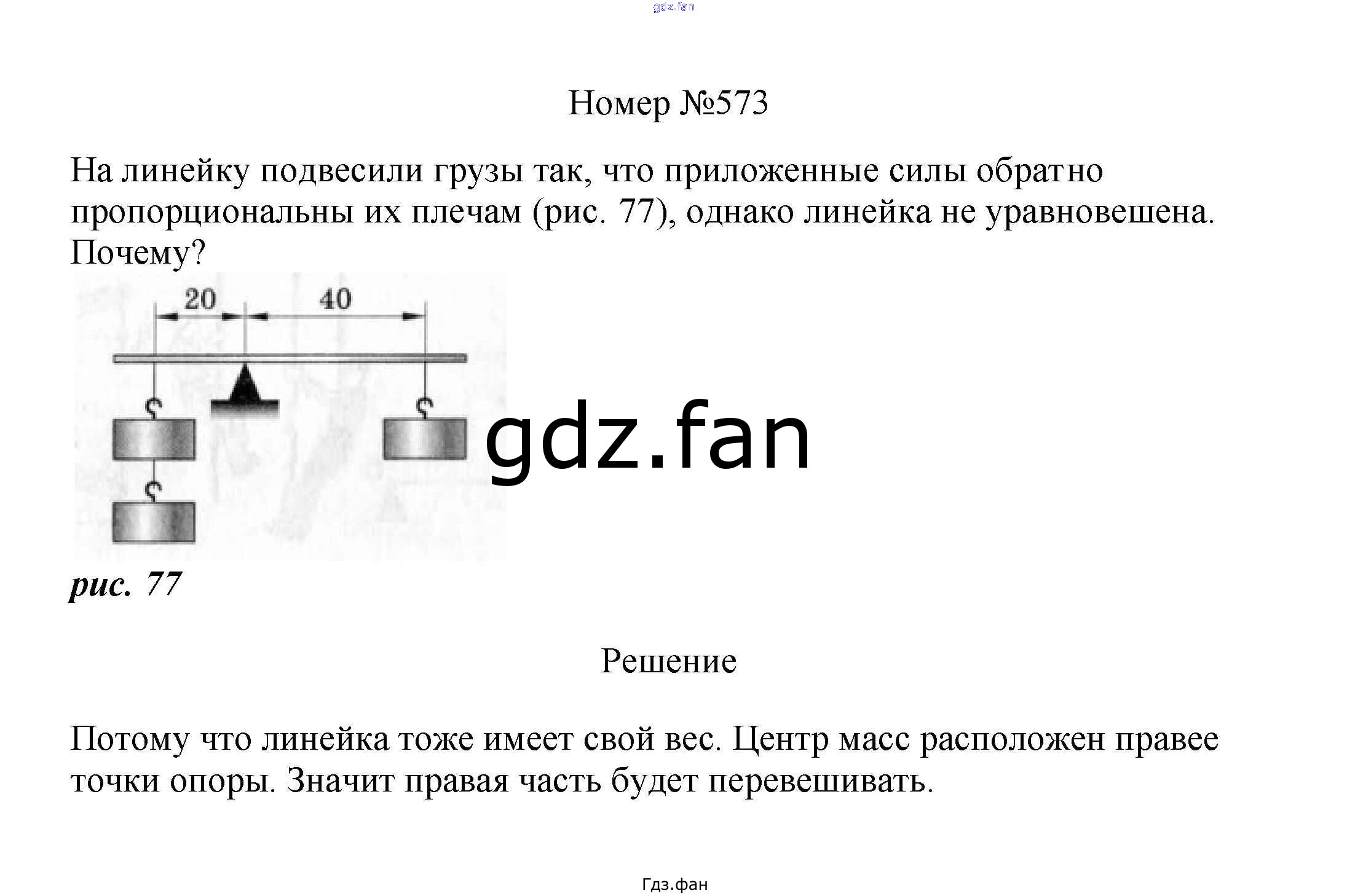 gdz.fan

Номер №573

На линейку подвесили грузы так, что приложенные силы обратно пропорциональны их плечам (рис. 77), однако линейка не уравновешена. Почему?

20

40

gdz.fan

рис. 77

Решение

Потому что линейка тоже имеет свой вес. Центр масс расположен правее точки опоры. Значит правая часть будет перевешивать.

Гдз.фан